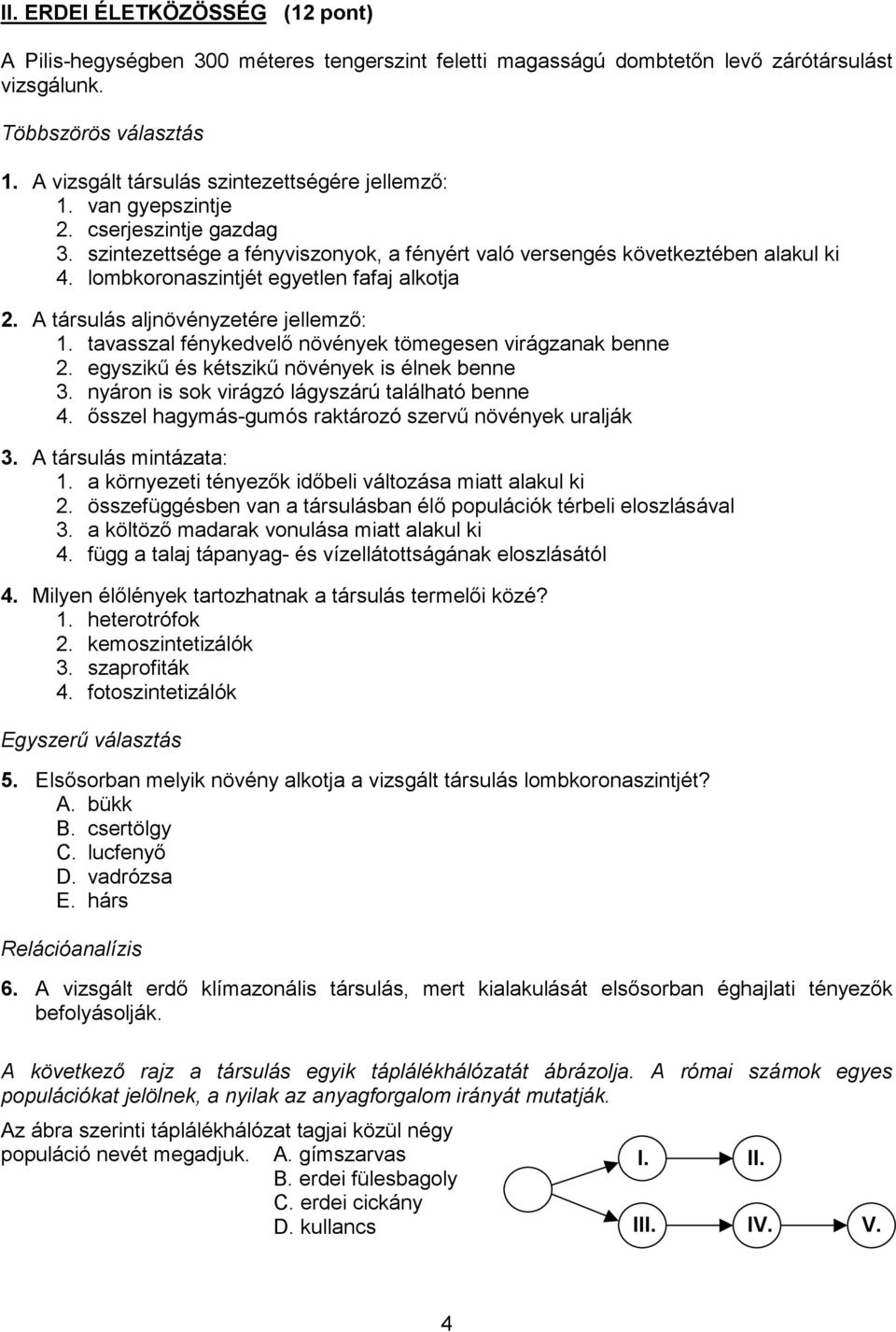 II. ERDEI ÉLETKÖZÖSSÉG (12 pont)

A Pilis-hegységben 300 méteres tengerszint feletti magasságú dombtetőn levő zárótársulást vizsgálunk.

Többszörös választás

1. A vizsgált társulás szintezettségére jellemző:
1. van gyepszintje
2. cserjeszintje gazdag
3. szintezettsége a fényviszonyok, a fényért való versengés következtében alakul ki
4. lombkoronaszintjét egyetlen fafaj alkotja

2. A társulás aljnövényzetére jellemző:
1. tavasszal fénykedvelő növények tömegesen virágzanak benne
2. egyszikű és kétszikű növények is élnek benne
3. nyáron is sok virágzó lágyszárú található benne
4. ősszel hagymás-gumós raktározó szervű növények uralják

3. A társulás mintázata:
1. a környezeti tényezők időbeli változása miatt alakul ki
2. összefüggésben van a társulásban élő populációk térbeli eloszlásával
3. a költöző madarak vonulása miatt alakul ki
4. függ a talaj tápanyag- és vízellátottságának eloszlásától

4. Milyen élőlények tartozhatnak a társulás termelői közé?
1. heterotrófok
2. kemoszintetizálók
3. szaprofiták
4. fotoszintetizálók

Egyszerű választás

5. Elsősorban melyik növény alkotja a vizsgált társulás lombkoronaszintjét?
A. bükk
B. csertölgy
C. lucfenyő
D. vadrózsa
E. hárs

Relációanalízis

6. A vizsgált erdő klímazonális társulás, mert kialakulását elsősorban éghajlati tényezők befolyásolják.

A következő rajz a társulás egyik táplálékhálózatát ábrázolja. A római számok egyes populációkat jelölnek, a nyilak az anyagforgalom irányát mutatják.

Az ábra szerinti táplálékhálózat tagjai közül négy populáció nevét megadjuk. A. gímszarvas
B. erdei fülesbagoly
C. erdei cickány
D. kullancs

I. II.
III. IV. V.

4